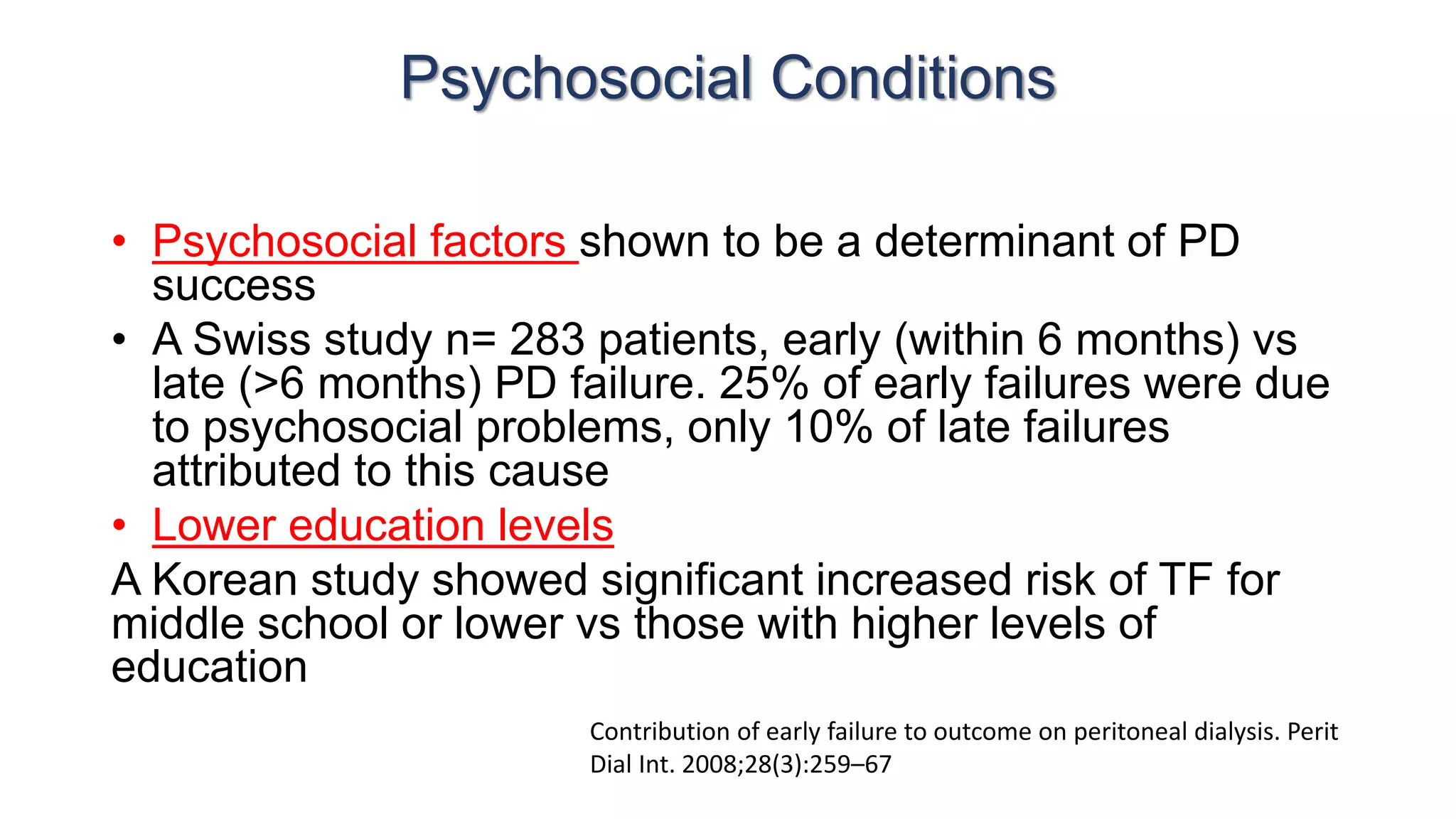 Psychosocial Conditions

• Psychosocial factors shown to be a determinant of PD success
• A Swiss study n= 283 patients, early (within 6 months) vs late (>6 months) PD failure. 25% of early failures were due to psychosocial problems, only 10% of late failures attributed to this cause
• Lower education levels

A Korean study showed significant increased risk of TF for middle school or lower vs those with higher levels of education

Contribution of early failure to outcome on peritoneal dialysis. Perit Dial Int. 2008;28(3):259–67